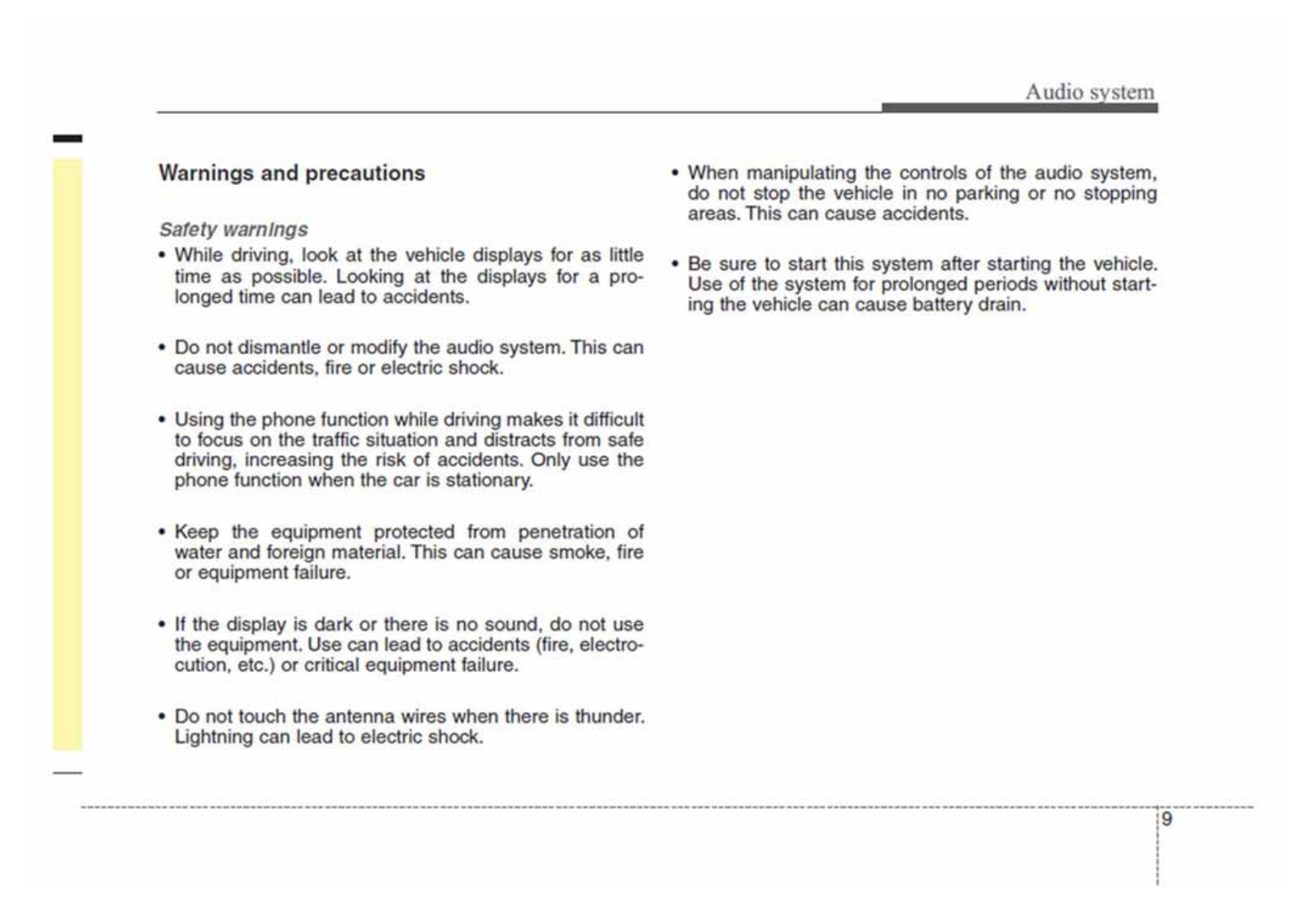 Audio system

Warnings and precautions

Safety warnings

• While driving, look at the vehicle displays for as little time as possible. Looking at the displays for a prolonged time can lead to accidents.

• Do not dismantle or modify the audio system. This can cause accidents, fire or electric shock.

• Using the phone function while driving makes it difficult to focus on the traffic situation and distracts from safe driving, increasing the risk of accidents. Only use the phone function when the car is stationary.

• Keep the equipment protected from penetration of water and foreign material. This can cause smoke, fire or equipment failure.

• If the display is dark or there is no sound, do not use the equipment. Use can lead to accidents (fire, electrocution, etc.) or critical equipment failure.

• Do not touch the antenna wires when there is thunder. Lightning can lead to electric shock.

• When manipulating the controls of the audio system, do not stop the vehicle in no parking or no stopping areas. This can cause accidents.

• Be sure to start this system after starting the vehicle. Use of the system for prolonged periods without starting the vehicle can cause battery drain.

9